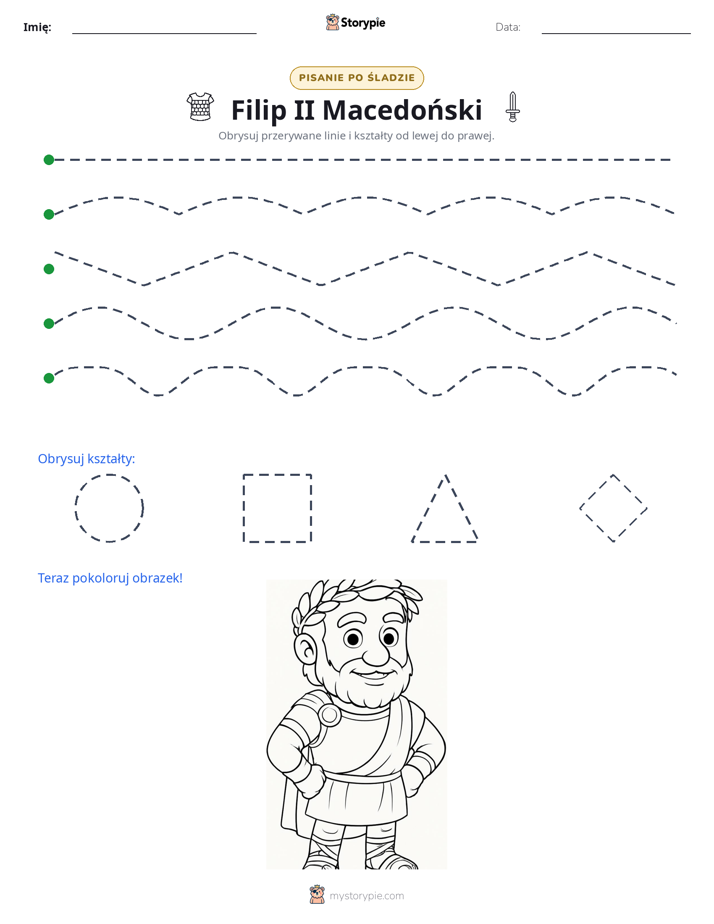 Imię: ____ Storypie Data: ____

PISANIE PO ŚLADZIE

Filip II Macedoński

Obrysuj przerywane linie i kształty od lewej do prawej.

Obrysuj kształty:

Teraz pokoloruj obrazek!

mystorypie.com